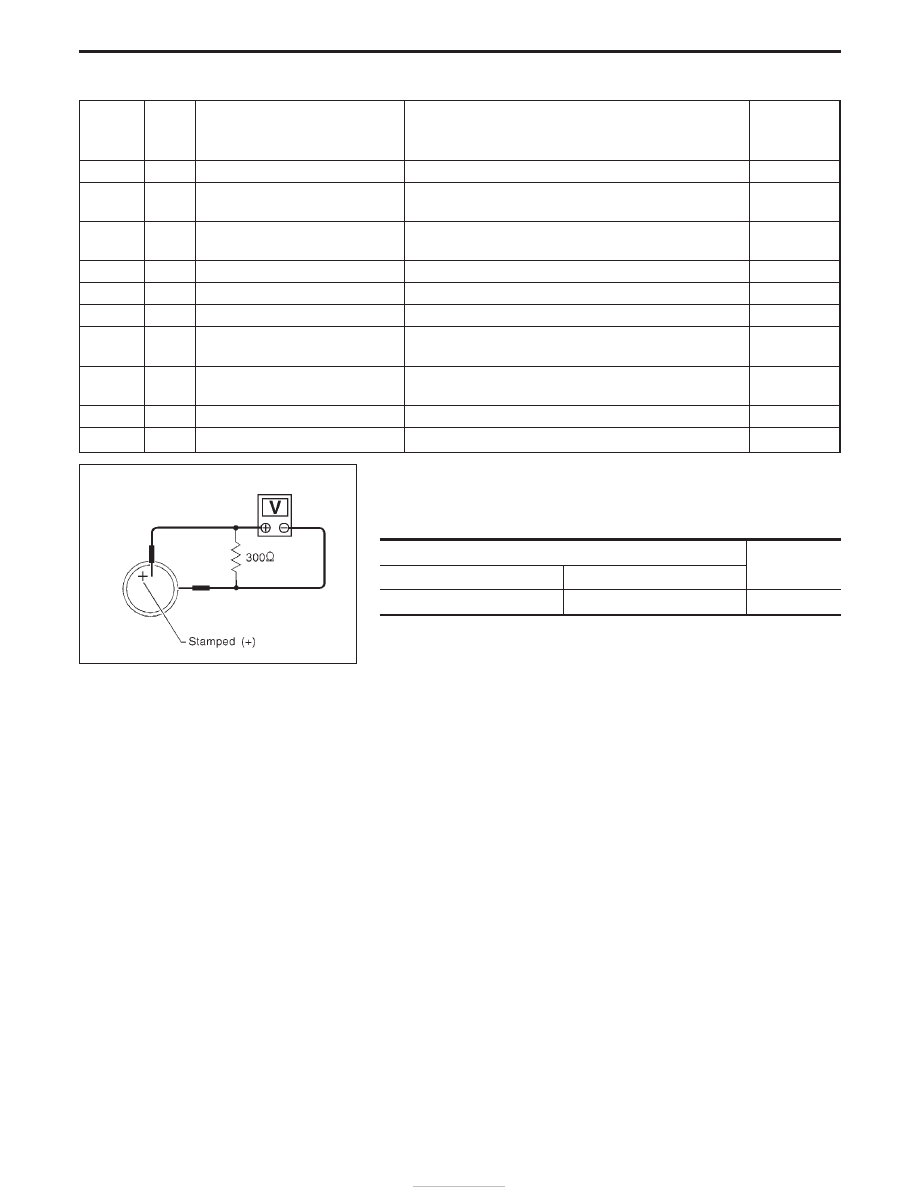 V

300Ω

Stamped (+)